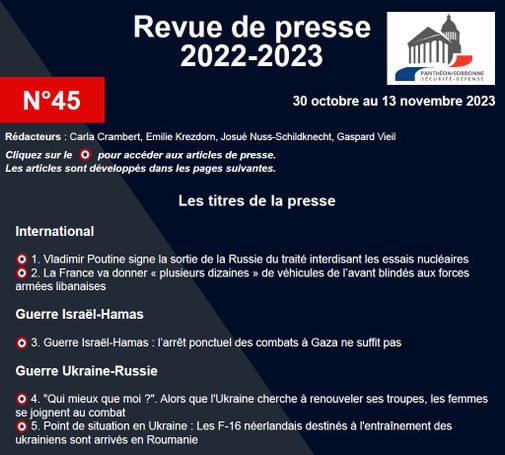 Revue de presse
2022-2023

PANTHÉON-SORBONNE
SÉCURITÉ-DÉFENSE

N°45

30 octobre au 13 novembre 2023

Rédacteurs : Carla Crambert, Emilie Krezdorn, Josué Nuss-Schildknecht, Gaspard Vieil

Cliquez sur le pour accéder aux articles de presse.
Les articles sont développés dans les pages suivantes.

Les titres de la presse

International

1. Vladimir Poutine signe la sortie de la Russie du traité interdisant les essais nucléaires
2. La France va donner « plusieurs dizaines » de véhicules de l'avant blindés aux forces armées libanaises

Guerre Israël-Hamas

3. Guerre Israël-Hamas : l'arrêt ponctuel des combats à Gaza ne suffit pas

Guerre Ukraine-Russie

4. "Qui mieux que moi ?". Alors que l'Ukraine cherche à renouveler ses troupes, les femmes se joignent au combat
5. Point de situation en Ukraine : Les F-16 néerlandais destinés à l'entraînement des ukrainiens sont arrivés en Roumanie